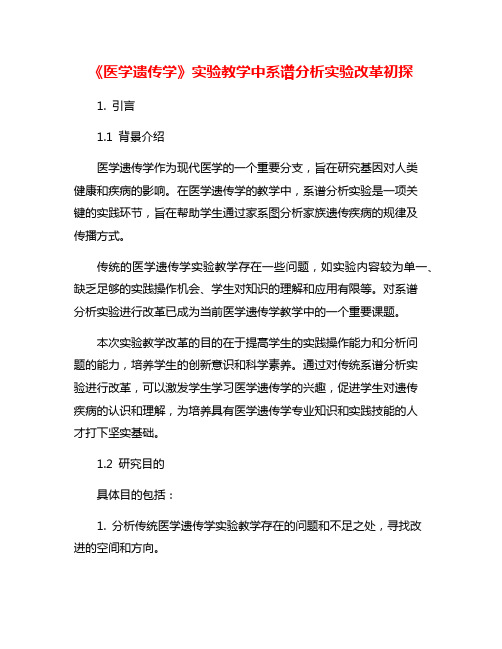 《医学遗传学》实验教学中系谱分析实验改革初探

1. 引言

1.1 背景介绍

医学遗传学作为现代医学的一个重要分支，旨在研究基因对人类健康和疾病的影响。在医学遗传学的教学中，系谱分析实验是一项关键的实践环节，旨在帮助学生通过家系图分析家族遗传疾病的规律及传播方式。

传统的医学遗传学实验教学存在一些问题，如实验内容较为单一、缺乏足够的实践操作机会、学生对知识的理解和应用有限等。对系谱分析实验进行改革已成为当前医学遗传学教学中的一个重要课题。

本次实验教学改革的目的在于提高学生的实践操作能力和分析问题的能力，培养学生的创新意识和科学素养。通过对传统系谱分析实验进行改革，可以激发学生学习医学遗传学的兴趣，促进学生对遗传疾病的认识和理解，为培养具有医学遗传学专业知识和实践技能的人才打下坚实基础。

1.2 研究目的

具体目的包括：

1. 分析传统医学遗传学实验教学存在的问题和不足之处，寻找改进的空间和方向。